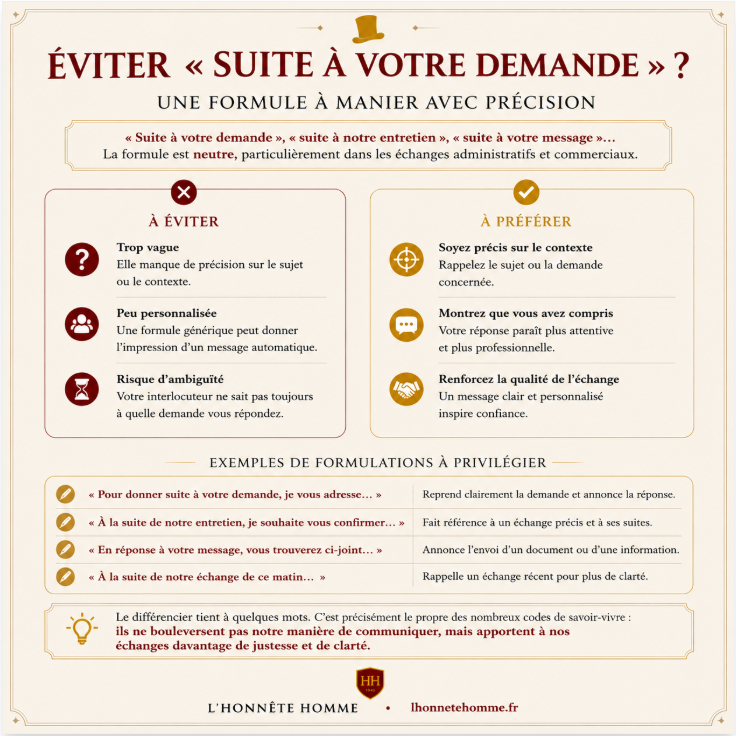 ÉVITER « SUITE À VOTRE DEMANDE » ?

UNE FORMULE À MANIER AVEC PRÉCISION

« Suite à votre demande », « suite à notre entretien », « suite à votre message »…
La formule est neutre, particulièrement dans les échanges administratifs et commerciaux.

À ÉVITER

Trop vague
Elle manque de précision sur le sujet ou le contexte.

Peu personnalisée
Une formule générique peut donner l'impression d'un message automatique.

Risque d'ambiguïté
Votre interlocuteur ne sait pas toujours à quelle demande vous répondez.

À PRÉFÉRER

Soyez précis sur le contexte
Rappelez le sujet ou la demande concernée.

Montrez que vous avez compris
Votre réponse paraît plus attentive et plus professionnelle.

Renforcez la qualité de l'échange
Un message clair et personnalisé inspire confiance.

EXEMPLES DE FORMULATIONS À PRIVILÉGIER

| « Pour donner suite à votre demande, je vous adresse… » | Reprend clairement la demande et annonce la réponse. |
|---|---|
| « À la suite de notre entretien, je souhaite vous confirmer… » | Fait référence à un échange précis et à ses suites. |
| « En réponse à votre message, vous trouverez ci-joint… » | Annonce l'envoi d'un document ou d'une information. |
| « À la suite de notre échange de ce matin… » | Rappelle un échange récent pour plus de clarté. |

Le différencier tient à quelques mots. C'est précisément le propre des nombreux codes de savoir-vivre : ils ne bouleversent pas notre manière de communiquer, mais apportent à nos échanges davantage de justesse et de clarté.

HH

L'HONNÊTE HOMME • lhonnetehomme.fr